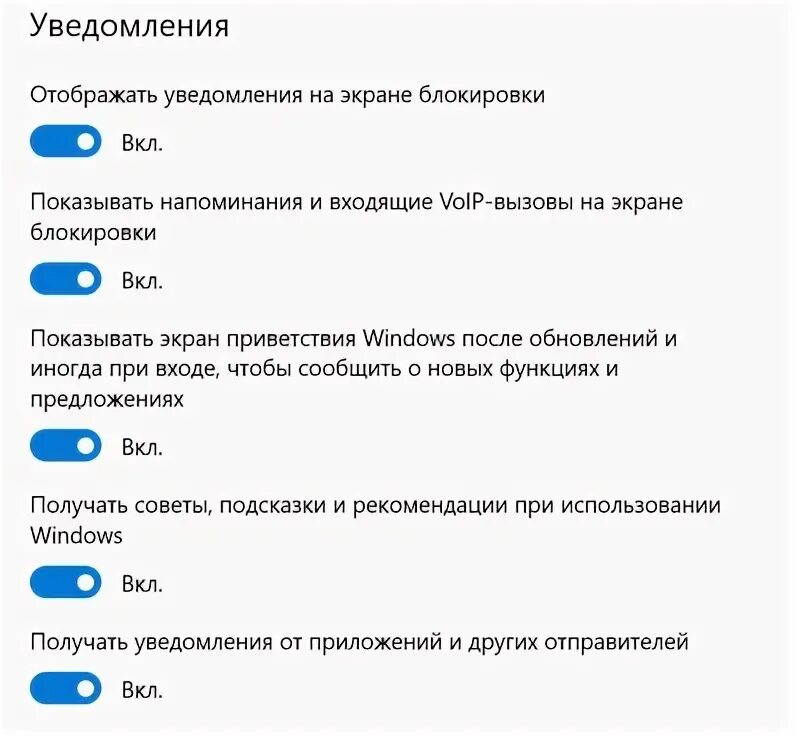 Уведомления

Отображать уведомления на экране блокировки

Вкл.

Показывать напоминания и входящие VoIP-вызовы на экране блокировки

Вкл.

Показывать экран приветствия Windows после обновлений и иногда при входе, чтобы сообщить о новых функциях и предложениях

Вкл.

Получать советы, подсказки и рекомендации при использовании Windows

Вкл.

Получать уведомления от приложений и других отправителей

Вкл.